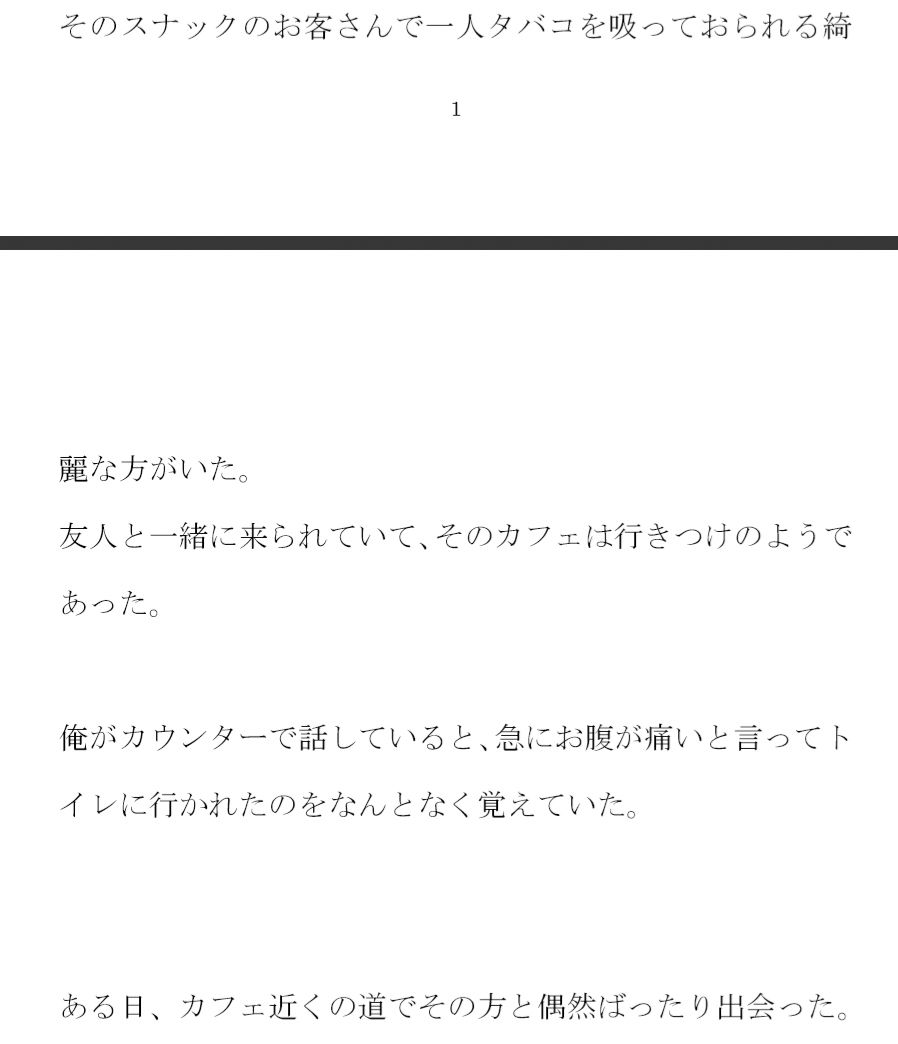 そのスナックのお客さんで一人タバコを吸っておられる綺

1

麗な方がいた。
友人と一緒に来られていて、そのカフェは行きつけのようであった。

俺がカウンターで話していると、急にお腹が痛いと言ってトイレに行かれたのをなんとなく覚えていた。

ある日、カフェ近くの道でその方と偶然ばったり出会った。